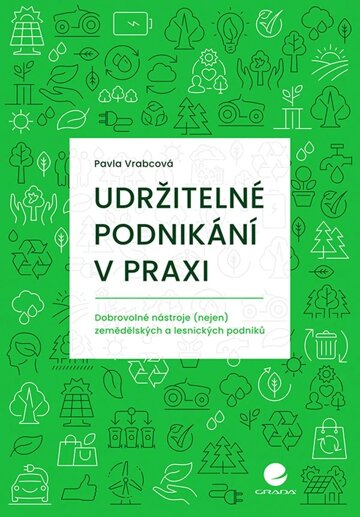 Pavla Vrabcová

UDRŽITELNÉ PODNIKÁNÍ V PRAXI

Dobrovolné nástroje (nejen) zemědělských a lesnických podniků

GRADA